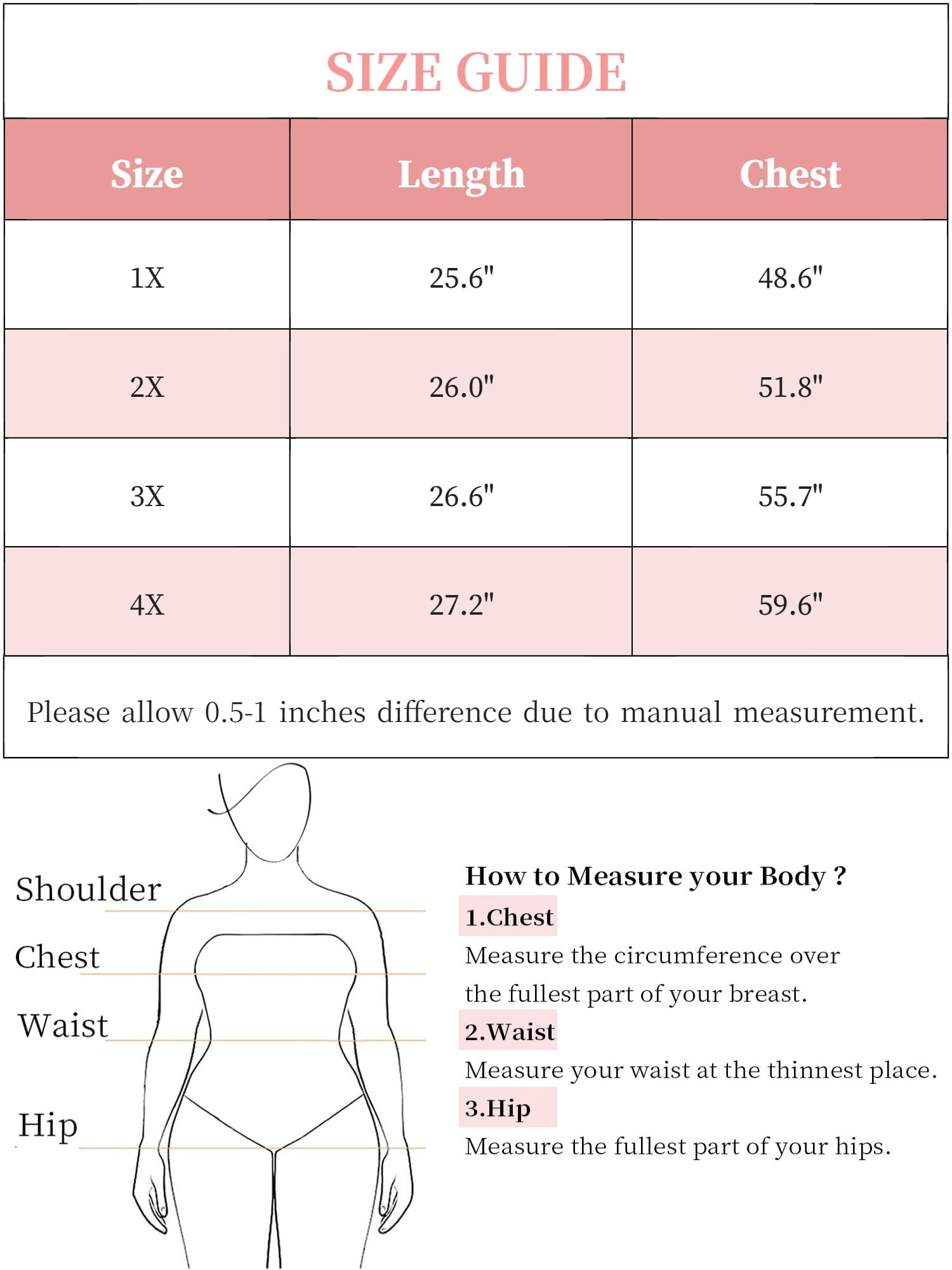 SIZE GUIDE

| Size | Length | Chest |
|---|---|---|
| 1X | 25.6" | 48.6" |
| 2X | 26.0" | 51.8" |
| 3X | 26.6" | 55.7" |
| 4X | 27.2" | 59.6" |

Please allow 0.5-1 inches difference due to manual measurement.

Shoulder

Chest

Waist

Hip

How to Measure your Body ?

1.Chest

Measure the circumference over the fullest part of your breast.

2.Waist

Measure your waist at the thinnest place.

3.Hip

Measure the fullest part of your hips.